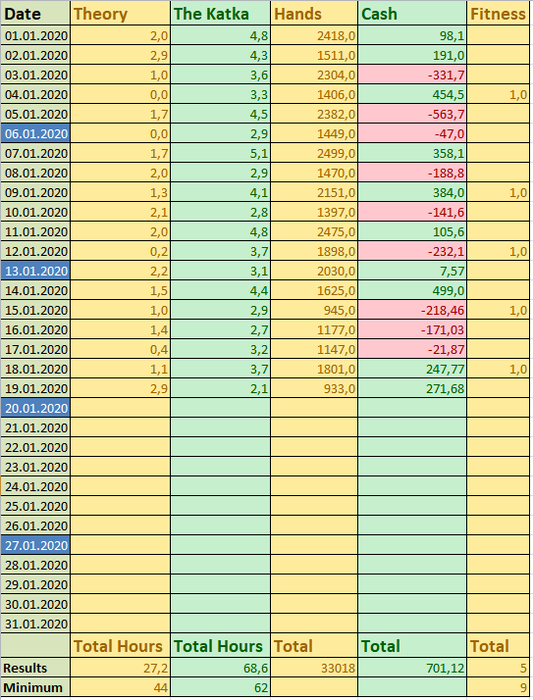 | Date | Theory | The Katka | Hands | Cash | Fitness |
|---|---|---|---|---|---|
| 01.01.2020 | 2,0 | 4,8 | 2418,0 | 98,1 | |
| 02.01.2020 | 2,9 | 4,3 | 1511,0 | 191,0 | |
| 03.01.2020 | 1,0 | 3,6 | 2304,0 | -331,7 | |
| 04.01.2020 | 0,0 | 3,3 | 1406,0 | 454,5 | 1,0 |
| 05.01.2020 | 1,7 | 4,5 | 2382,0 | -563,7 | |
| 06.01.2020 | 0,0 | 2,9 | 1449,0 | -47,0 | |
| 07.01.2020 | 1,7 | 5,1 | 2499,0 | 358,1 | |
| 08.01.2020 | 2,0 | 2,9 | 1470,0 | -188,8 | |
| 09.01.2020 | 1,3 | 4,1 | 2151,0 | 384,0 | 1,0 |
| 10.01.2020 | 2,1 | 2,8 | 1397,0 | -141,6 | |
| 11.01.2020 | 2,0 | 4,8 | 2475,0 | 105,6 | |
| 12.01.2020 | 0,2 | 3,7 | 1898,0 | -232,1 | 1,0 |
| 13.01.2020 | 2,2 | 3,1 | 2030,0 | 7,57 | |
| 14.01.2020 | 1,5 | 4,4 | 1625,0 | 499,0 | |
| 15.01.2020 | 1,0 | 2,9 | 945,0 | -218,46 | 1,0 |
| 16.01.2020 | 1,4 | 2,7 | 1177,0 | -171,03 | |
| 17.01.2020 | 0,4 | 3,2 | 1147,0 | -21,87 | |
| 18.01.2020 | 1,1 | 3,7 | 1801,0 | 247,77 | 1,0 |
| 19.01.2020 | 2,9 | 2,1 | 933,0 | 271,68 | |
| 20.01.2020 | | | | | |
| 21.01.2020 | | | | | |
| 22.01.2020 | | | | | |
| 23.01.2020 | | | | | |
| 24.01.2020 | | | | | |
| 25.01.2020 | | | | | |
| 26.01.2020 | | | | | |
| 27.01.2020 | | | | | |
| 28.01.2020 | | | | | |
| 29.01.2020 | | | | | |
| 30.01.2020 | | | | | |
| 31.01.2020 | | | | | |
| | Total Hours | Total Hours | Total | Total | Total |
| Results | 27,2 | 68,6 | 33018 | 701,12 | 5 |
| Minimum | 44 | 62 | | | 9 |